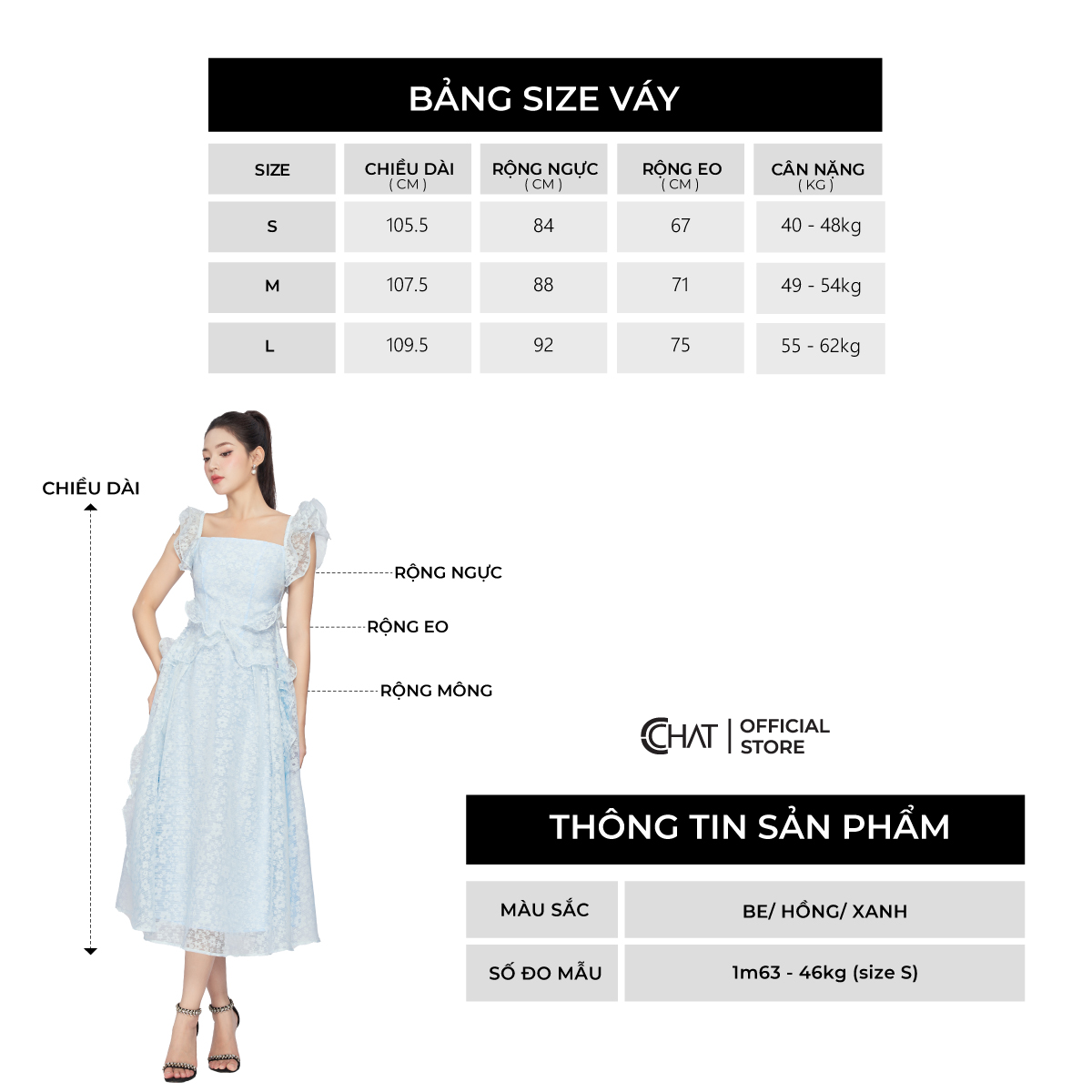 BẢNG SIZE VÁY

| SIZE | CHIỀU DÀI ( CM ) | RỘNG NGỰC ( CM ) | RỘNG EO ( CM ) | CÂN NẶNG ( KG ) |
|---|---|---|---|---|
| S | 105.5 | 84 | 67 | 40 - 48kg |
| M | 107.5 | 88 | 71 | 49 - 54kg |
| L | 109.5 | 92 | 75 | 55 - 62kg |

CHIỀU DÀI

RỘNG NGỰC

RỘNG EO

RỘNG MÔNG

CHAT | OFFICIAL STORE

THÔNG TIN SẢN PHẨM

| MÀU SẮC | BE/ HỒNG/ XANH |
|---|---|
| SỐ ĐO MẪU | 1m63 - 46kg (size S) |